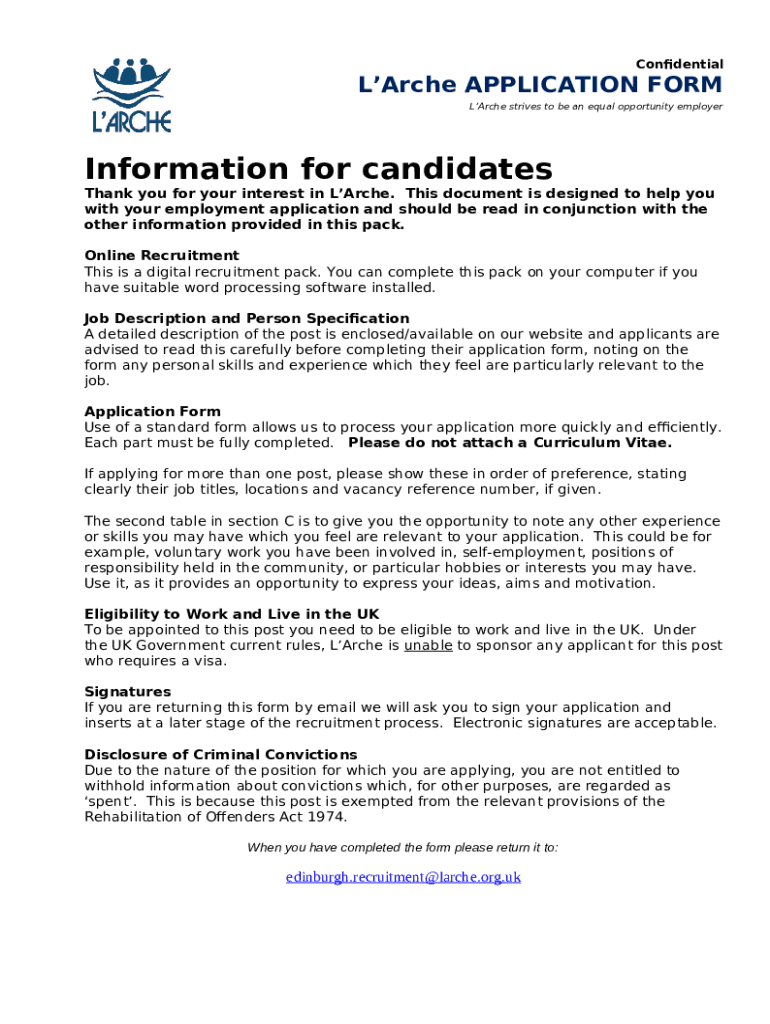 L'ARCHE

Confidential

L'Arche APPLICATION FORM

L'Arche strives to be an equal opportunity employer

Information for candidates

Thank you for your interest in L'Arche. This document is designed to help you with your employment application and should be read in conjunction with the other information provided in this pack.

Online Recruitment
This is a digital recruitment pack. You can complete this pack on your computer if you have suitable word processing software installed.

Job Description and Person Specification
A detailed description of the post is enclosed/available on our website and applicants are advised to read this carefully before completing their application form, noting on the form any personal skills and experience which they feel are particularly relevant to the job.

Application Form
Use of a standard form allows us to process your application more quickly and efficiently. Each part must be fully completed. Please do not attach a Curriculum Vitae.

If applying for more than one post, please show these in order of preference, stating clearly their job titles, locations and vacancy reference number, if given.

The second table in section C is to give you the opportunity to note any other experience or skills you may have which you feel are relevant to your application. This could be for example, voluntary work you have been involved in, self-employment, positions of responsibility held in the community, or particular hobbies or interests you may have. Use it, as it provides an opportunity to express your ideas, aims and motivation.

Eligibility to Work and Live in the UK
To be appointed to this post you need to be eligible to work and live in the UK. Under the UK Government current rules, L'Arche is unable to sponsor any applicant for this post who requires a visa.

Signatures
If you are returning this form by email we will ask you to sign your application and inserts at a later stage of the recruitment process. Electronic signatures are acceptable.

Disclosure of Criminal Convictions
Due to the nature of the position for which you are applying, you are not entitled to withhold information about convictions which, for other purposes, are regarded as 'spent'. This is because this post is exempted from the relevant provisions of the Rehabilitation of Offenders Act 1974.

When you have completed the form please return it to:

edinburgh.recruitment@larche.org.uk